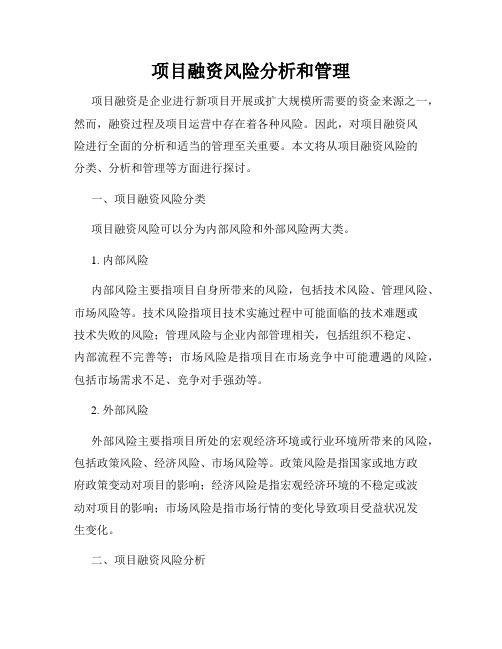 项目融资风险分析和管理

项目融资是企业进行新项目开展或扩大规模所需要的资金来源之一，然而，融资过程及项目运营中存在着各种风险。因此，对项目融资风险进行全面的分析和适当的管理至关重要。本文将从项目融资风险的分类、分析和管理等方面进行探讨。

一、项目融资风险分类

项目融资风险可以分为内部风险和外部风险两大类。

1. 内部风险

内部风险主要指项目自身所带来的风险，包括技术风险、管理风险、市场风险等。技术风险指项目技术实施过程中可能面临的技术难题或技术失败的风险；管理风险与企业内部管理相关，包括组织不稳定、内部流程不完善等；市场风险是指项目在市场竞争中可能遭遇的风险，包括市场需求不足、竞争对手强劲等。

2. 外部风险

外部风险主要指项目所处的宏观经济环境或行业环境所带来的风险，包括政策风险、经济风险、市场风险等。政策风险是指国家或地方政府政策变动对项目的影响；经济风险是指宏观经济环境的不稳定或波动对项目的影响；市场风险是指市场行情的变化导致项目受益状况发生变化。

二、项目融资风险分析